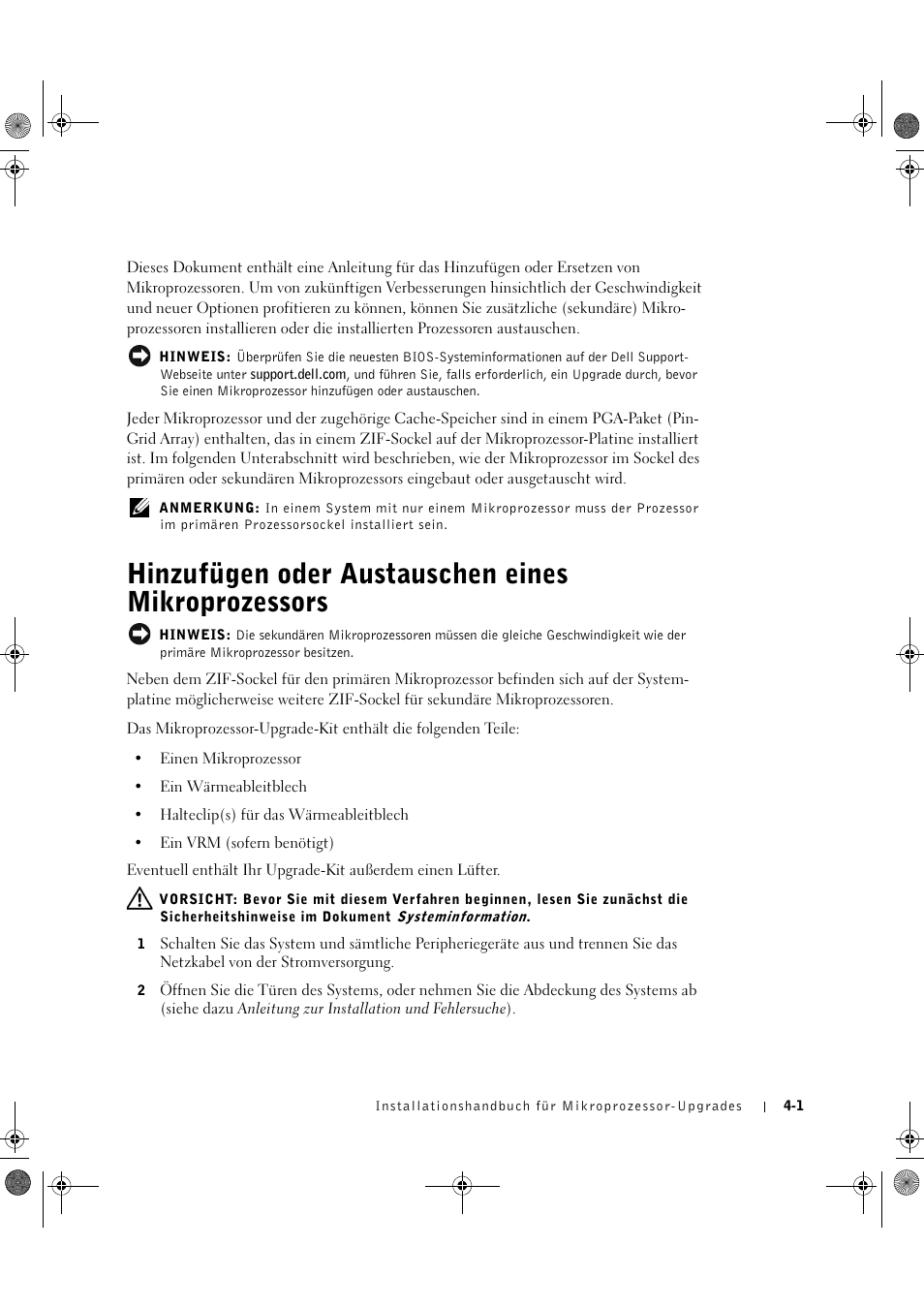 Dieses Dokument enthält eine Anleitung für das Hinzufügen oder Ersetzen von Mikroprozessoren. Um von zukünftigen Verbesserungen hinsichtlich der Geschwindigkeit und neuer Optionen profitieren zu können, können Sie zusätzliche (sekundäre) Mikroprozessoren installieren oder die installierten Prozessoren austauschen.

HINWEIS: Überprüfen Sie die neuesten BIOS-Systeminformationen auf der Dell Support-Webseite unter support.dell.com, und führen Sie, falls erforderlich, ein Upgrade durch, bevor Sie einen Mikroprozessor hinzufügen oder austauschen.

Jeder Mikroprozessor und der zugehörige Cache-Speicher sind in einem PGA-Paket (Pin-Grid Array) enthalten, das in einem ZIF-Sockel auf der Mikroprozessor-Platine installiert ist. Im folgenden Unterabschnitt wird beschrieben, wie der Mikroprozessor im Sockel des primären oder sekundären Mikroprozessors eingebaut oder ausgetauscht wird.

ANMERKUNG: In einem System mit nur einem Mikroprozessor muss der Prozessor im primären Prozessorsockel installiert sein.

Hinzufügen oder Austauschen eines Mikroprozessors

HINWEIS: Die sekundären Mikroprozessoren müssen die gleiche Geschwindigkeit wie der primäre Mikroprozessor besitzen.

Neben dem ZIF-Sockel für den primären Mikroprozessor befinden sich auf der Systemplatine möglicherweise weitere ZIF-Sockel für sekundäre Mikroprozessoren.

Das Mikroprozessor-Upgrade-Kit enthält die folgenden Teile:

• Einen Mikroprozessor
• Ein Wärmeableitblech
• Halteclip(s) für das Wärmeableitblech
• Ein VRM (sofern benötigt)

Eventuell enthält Ihr Upgrade-Kit außerdem einen Lüfter.

VORSICHT: Bevor Sie mit diesem Verfahren beginnen, lesen Sie zunächst die Sicherheitshinweise im Dokument Systeminformation.

1 Schalten Sie das System und sämtliche Peripheriegeräte aus und trennen Sie das Netzkabel von der Stromversorgung.

2 Öffnen Sie die Türen des Systems, oder nehmen Sie die Abdeckung des Systems ab (siehe dazu Anleitung zur Installation und Fehlersuche).

Installationshandbuch für Mikroprozessor-Upgrades | 4-1